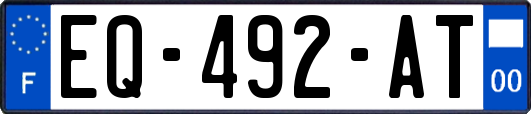 F
EQ-492-AT
00